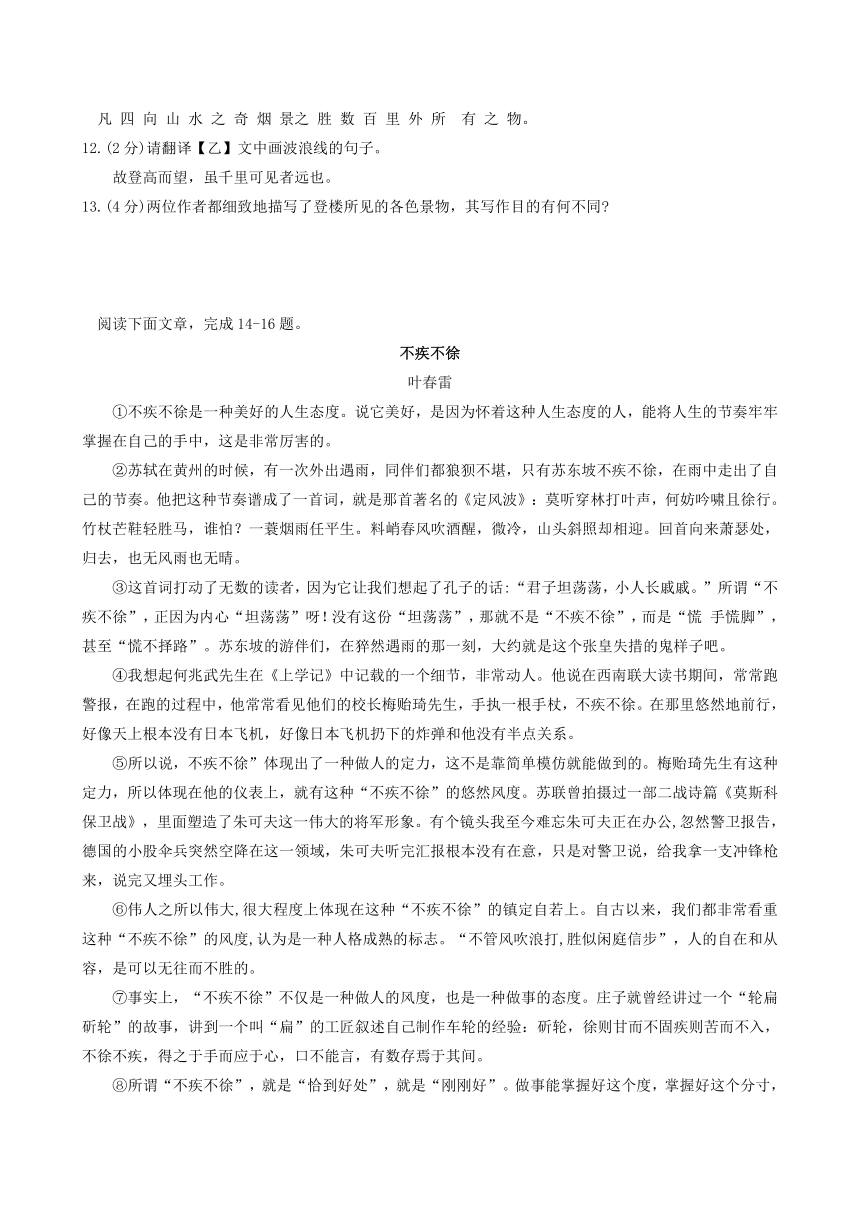 凡 四 向 山 水 之 奇 烟 景之 胜 数 百 里 外 所 有 之 物。

12.(2分)请翻译【乙】文中画波浪线的句子。

故登高而望，虽千里可见者远也。

13.(4分)两位作者都细致地描写了登楼所见的各色景物，其写作目的有何不同?

阅读下面文章，完成14-16题。

不疾不徐

叶春雷

①不疾不徐是一种美好的人生态度。说它美好，是因为怀着这种人生态度的人，能将人生的节奏牢牢掌握在自己的手中，这是非常厉害的。

②苏轼在黄州的时候，有一次外出遇雨，同伴们都狼狈不堪，只有苏东坡不疾不徐，在雨中走出了自己的节奏。他把这种节奏谱成了一首词，就是那首著名的《定风波》：莫听穿林打叶声，何妨吟啸且徐行。竹杖芒鞋轻胜马，谁怕？一蓑烟雨任平生。料峭春风吹酒醒，微冷，山头斜照却相迎。回首向来萧瑟处，归去，也无风雨也无晴。

③这首词打动了无数的读者，因为它让我们想起了孔子的话:“君子坦荡荡，小人长戚戚。”所谓“不疾不徐”，正因为内心“坦荡荡”呀!没有这份“坦荡荡”，那就不是“不疾不徐”，而是“慌 手慌脚”，甚至“慌不择路”。苏东坡的游伴们，在猝然遇雨的那一刻，大约就是这个张皇失措的鬼样子吧。

④我想起何兆武先生在《上学记》中记载的一个细节，非常动人。他说在西南联大读书期间，常常跑警报，在跑的过程中，他常常看见他们的校长梅贻琦先生，手执一根手杖，不疾不徐。在那里悠然地前行，好像天上根本没有日本飞机，好像日本飞机扔下的炸弹和他没有半点关系。

⑤所以说，不疾不徐”体现出了一种做人的定力，这不是靠简单模仿就能做到的。梅贻琦先生有这种定力，所以体现在他的仪表上，就有这种“不疾不徐”的悠然风度。苏联曾拍摄过一部二战诗篇《莫斯科保卫战》，里面塑造了朱可夫这一伟大的将军形象。有个镜头我至今难忘朱可夫正在办公,忽然警卫报告，德国的小股伞兵突然空降在这一领域，朱可夫听完汇报根本没有在意，只是对警卫说，给我拿一支冲锋枪来，说完又埋头工作。

⑥伟人之所以伟大,很大程度上体现在这种“不疾不徐”的镇定自若上。自古以来，我们都非常看重这种“不疾不徐”的风度,认为是一种人格成熟的标志。“不管风吹浪打,胜似闲庭信步”，人的自在和从容，是可以无往而不胜的。

⑦事实上，“不疾不徐”不仅是一种做人的风度，也是一种做事的态度。庄子就曾经讲过一个“轮扁斫轮”的故事，讲到一个叫“扁”的工匠叙述自己制作车轮的经验：斫轮，徐则甘而不固疾则苦而不入，不徐不疾，得之于手而应于心，口不能言，有数存焉于其间。

⑧所谓“不疾不徐”，就是“恰到好处”，就是“刚刚好”。做事能掌握好这个度，掌握好这个分寸，